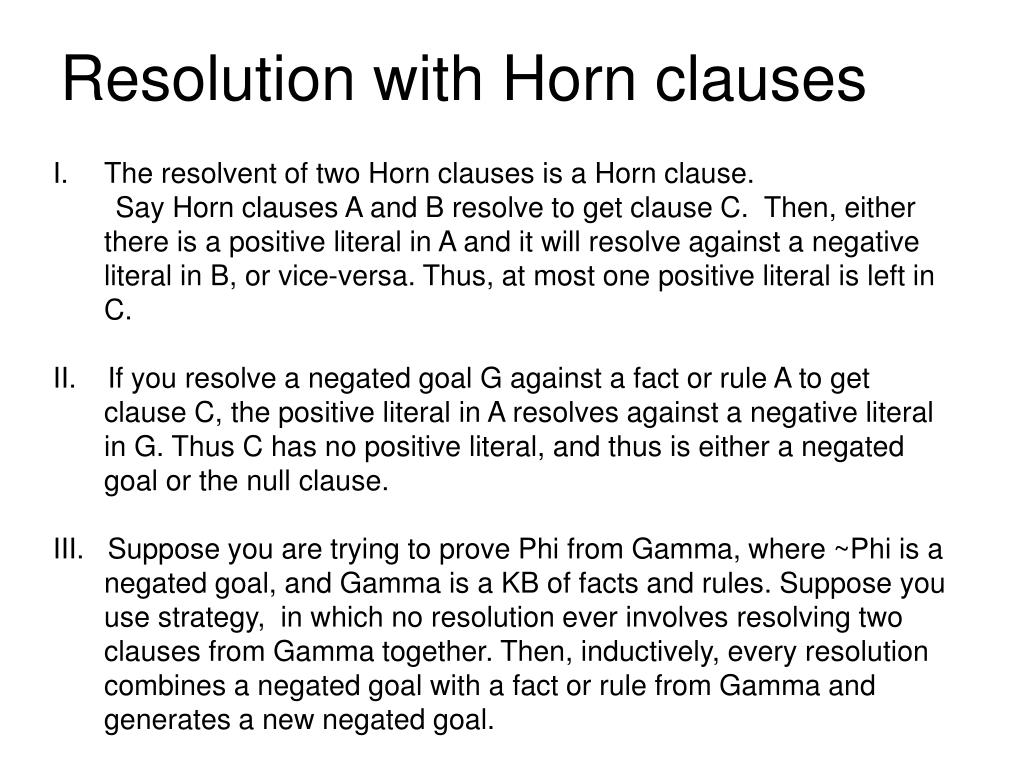 Resolution with Horn clauses

I. The resolvent of two Horn clauses is a Horn clause.
Say Horn clauses A and B resolve to get clause C. Then, either there is a positive literal in A and it will resolve against a negative literal in B, or vice-versa. Thus, at most one positive literal is left in C.

II. If you resolve a negated goal G against a fact or rule A to get clause C, the positive literal in A resolves against a negative literal in G. Thus C has no positive literal, and thus is either a negated goal or the null clause.

III. Suppose you are trying to prove Phi from Gamma, where ~Phi is a negated goal, and Gamma is a KB of facts and rules. Suppose you use strategy, in which no resolution ever involves resolving two clauses from Gamma together. Then, inductively, every resolution combines a negated goal with a fact or rule from Gamma and generates a new negated goal.